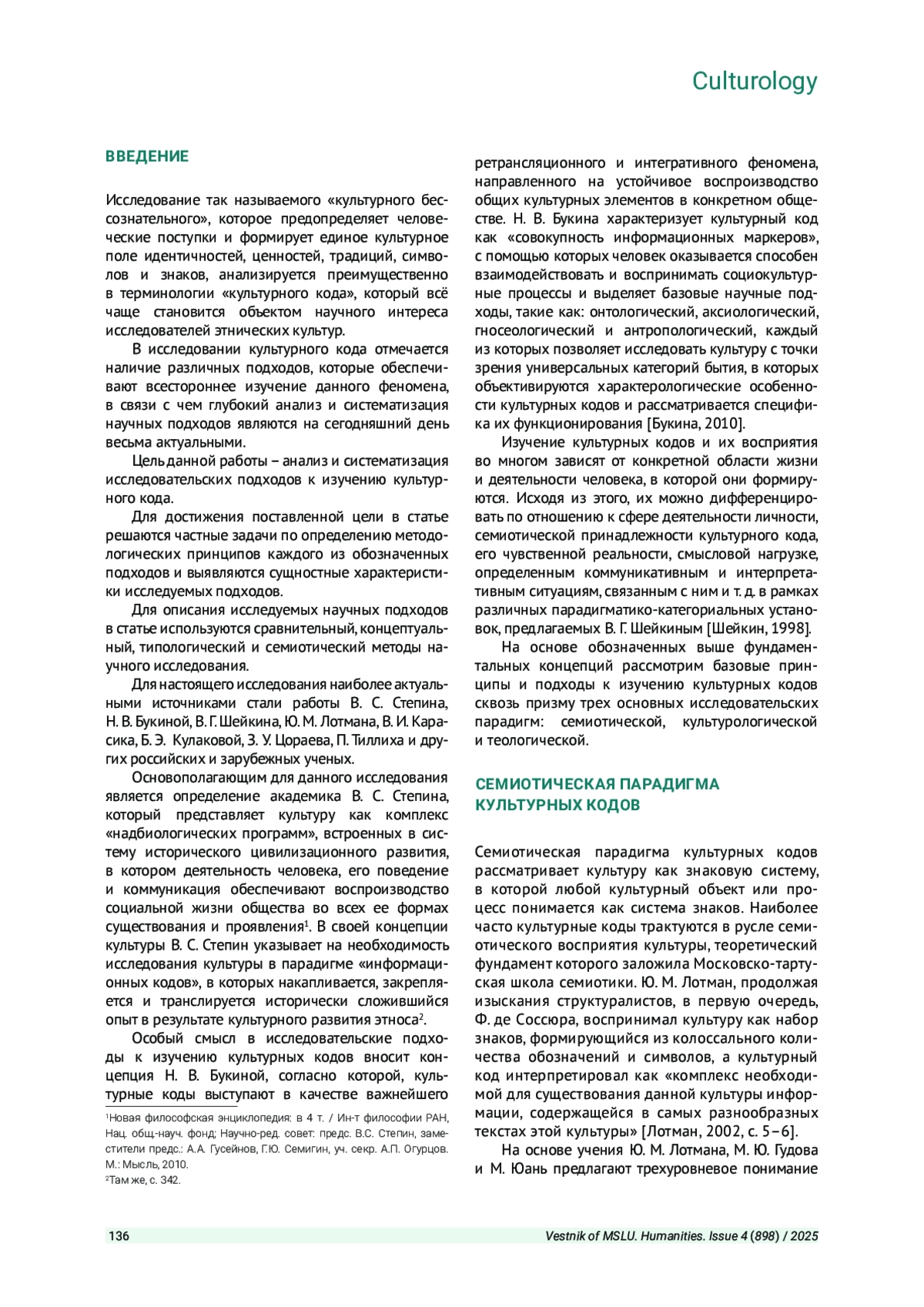 Culturology

ВВЕДЕНИЕ

Исследование так называемого «культурного бессознательного», которое предопределяет человеческие поступки и формирует единое культурное поле идентичностей, ценностей, традиций, символов и знаков, анализируется преимущественно в терминологии «культурного кода», который всё чаще становится объектом научного интереса исследователей этнических культур.

В исследовании культурного кода отмечается наличие различных подходов, которые обеспечивают всестороннее изучение данного феномена, в связи с чем глубокий анализ и систематизация научных подходов являются на сегодняшний день весьма актуальными.

Цель данной работы – анализ и систематизация исследовательских подходов к изучению культурного кода.

Для достижения поставленной цели в статье решаются частные задачи по определению методологических принципов каждого из обозначенных подходов и выявляются сущностные характеристики исследуемых подходов.

Для описания исследуемых научных подходов в статье используются сравнительный, концептуальный, типологический и семиотический методы научного исследования.

Для настоящего исследования наиболее актуальными источниками стали работы В. С. Степина, Н. В. Букиной, В. Г. Шейкина, Ю. М. Лотмана, В. И. Карасика, Б. Э. Кулаковой, З. У. Цораева, П. Тиллиха и других российских и зарубежных ученых.

Основополагающим для данного исследования является определение академика В. С. Степина, который представляет культуру как комплекс «надбиологических программ», встроенных в систему исторического цивилизационного развития, в котором деятельность человека, его поведение и коммуникация обеспечивают воспроизводство социальной жизни общества во всех ее формах существования и проявления$^1$. В своей концепции культуры В. С. Степин указывает на необходимость исследования культуры в парадигме «информационных кодов», в которых накапливается, закрепляется и транслируется исторически сложившийся опыт в результате культурного развития этноса$^2$.

Особый смысл в исследовательские подходы к изучению культурных кодов вносит концепция Н. В. Букиной, согласно которой, культурные коды выступают в качестве важнейшего

$^1$Новая философская энциклопедия: в 4 т. / Ин-т философии РАН, Нац. общ-науч. фонд; Научно-ред. совет: предс. В.С. Степин, заместители предс.: А.А. Гусейнов, Г.Ю. Семигин, уч. секр. А.П. Огурцов. М.: Мысль, 2010.
$^2$Там же, с. 342.

ретрансляционного и интегративного феномена, направленного на устойчивое воспроизводство общих культурных элементов в конкретном обществе. Н. В. Букина характеризует культурный код как «совокупность информационных маркеров», с помощью которых человек оказывается способен взаимодействовать и воспринимать социокультурные процессы и выделяет базовые научные подходы, такие как: онтологический, аксиологический, гносеологический и антропологический, каждый из которых позволяет исследовать культуру с точки зрения универсальных категорий бытия, в которых объективируются характерологические особенности культурных кодов и рассматривается специфика их функционирования [Букина, 2010].

Изучение культурных кодов и их восприятия во многом зависят от конкретной области жизни и деятельности человека, в которой они формируются. Исходя из этого, их можно дифференцировать по отношению к сфере деятельности личности, семиотической принадлежности культурного кода, его чувственной реальности, смысловой нагрузке, определенным коммуникативным и интерпретативным ситуациям, связанным с ним и т. д. в рамках различных парадигматико-категориальных установок, предлагаемых В. Г. Шейкиным [Шейкин, 1998].

На основе обозначенных выше фундаментальных концепций рассмотрим базовые принципы и подходы к изучению культурных кодов сквозь призму трех основных исследовательских парадигм: семиотической, культурологической и теологической.

СЕМИОТИЧЕСКАЯ ПАРАДИГМА КУЛЬТУРНЫХ КОДОВ

Семиотическая парадигма культурных кодов рассматривает культуру как знаковую систему, в которой любой культурный объект или процесс понимается как система знаков. Наиболее часто культурные коды трактуются в русле семиотического восприятия культуры, теоретический фундамент которого заложила Московско-тартуская школа семиотики. Ю. М. Лотман, продолжая изыскания структуралистов, в первую очередь, Ф. де Соссюра, воспринимал культуру как набор знаков, формирующийся из колоссального количества обозначений и символов, а культурный код интерпретировал как «комплекс необходимой для существования данной культуры информации, содержащейся в самых разнообразных текстах этой культуры» [Лотман, 2002, с. 5–6].

На основе учения Ю. М. Лотмана, М. Ю. Гудова и М. Юань предлагают трехуровневое понимание

136

Vestnik of MSLU. Humanities. Issue 4 (898) / 2025